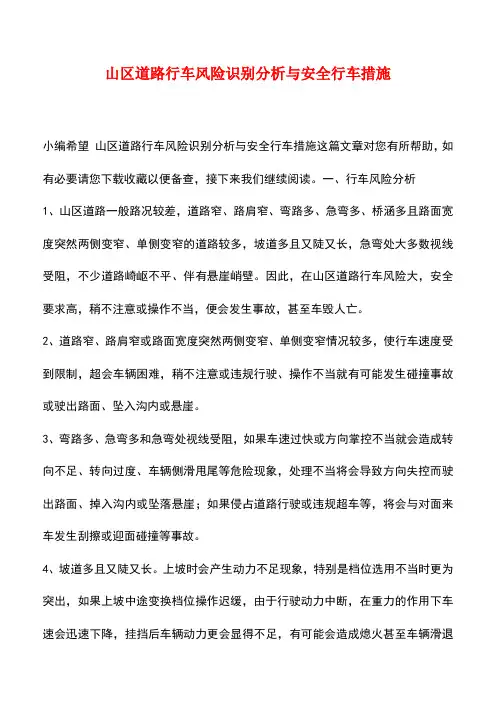 山区道路行车风险识别分析与安全行车措施

小编希望 山区道路行车风险识别分析与安全行车措施这篇文章对您有所帮助，如有必要请您下载收藏以便备查，接下来我们继续阅读。一、行车风险分析

1、山区道路一般路况较差，道路窄、路肩窄、弯路多、急弯多、桥涵多且路面宽度突然两侧变窄、单侧变窄的道路较多，坡道多且又陡又长，急弯处大多数视线受阻，不少道路崎岖不平、伴有悬崖峭壁。因此，在山区道路行车风险大，安全要求高，稍不注意或操作不当，便会发生事故，甚至车毁人亡。

2、道路窄、路肩窄或路面宽度突然两侧变窄、单侧变窄情况较多，使行车速度受到限制，超会车辆困难，稍不注意或违规行驶、操作不当就有可能发生碰撞事故或驶出路面、坠入沟内或悬崖。

3、弯路多、急弯多和急弯处视线受阻，如果车速过快或方向掌控不当就会造成转向不足、转向过度、车辆侧滑甩尾等危险现象，处理不当将会导致方向失控而驶出路面、掉入沟内或坠落悬崖；如果侵占道路行驶或违规超车等，将会与对面来车发生刮擦或迎面碰撞等事故。

4、坡道多且又陡又长。上坡时会产生动力不足现象，特别是档位选用不当时更为突出，如果上坡中途变换档位操作迟缓，由于行驶动力中断，在重力的作用下车速会迅速下降，挂挡后车辆动力更会显得不足，有可能会造成熄火甚至车辆滑退